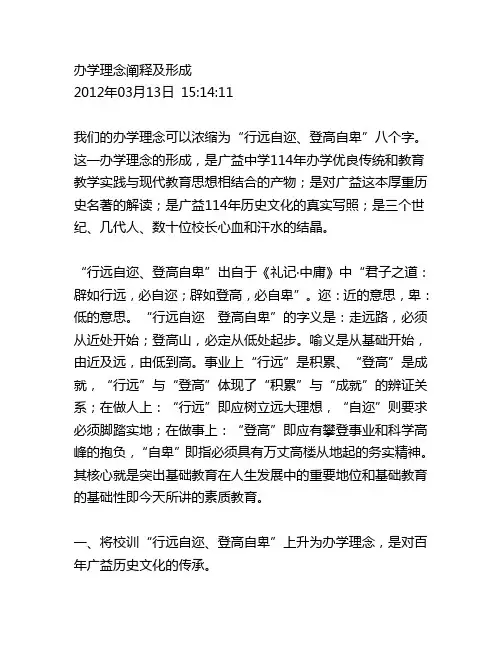 办学理念阐释及形成
2012年03月13日 15:14:11

我们的办学理念可以浓缩为“行远自迩、登高自卑”八个字。这一办学理念的形成，是广益中学114年办学优良传统和教育教学实践与现代教育思想相结合的产物；是对广益这本厚重历史名著的解读；是广益114年历史文化的真实写照；是三个世纪、几代人、数十位校长心血和汗水的结晶。

“行远自迩、登高自卑”出自于《礼记·中庸》中“君子之道：辟如行远，必自迩；辟如登高，必自卑”。迩：近的意思，卑：低的意思。“行远自迩 登高自卑”的字义是：走远路，必须从近处开始；登高山，必定从低处起步。喻义是从基础开始，由近及远，由低到高。事业上“行远”是积累、“登高”是成就，“行远”与“登高”体现了“积累”与“成就”的辨证关系；在做人上：“行远”即应树立远大理想，“自迩”则要求必须脚踏实地；在做事上：“登高”即应有攀登事业和科学高峰的抱负，“自卑”即指必须具有万丈高楼从地起的务实精神。其核心就是突出基础教育在人生发展中的重要地位和基础教育的基础性即今天所讲的素质教育。

一、将校训“行远自迩、登高自卑”上升为办学理念，是对百年广益历史文化的传承。